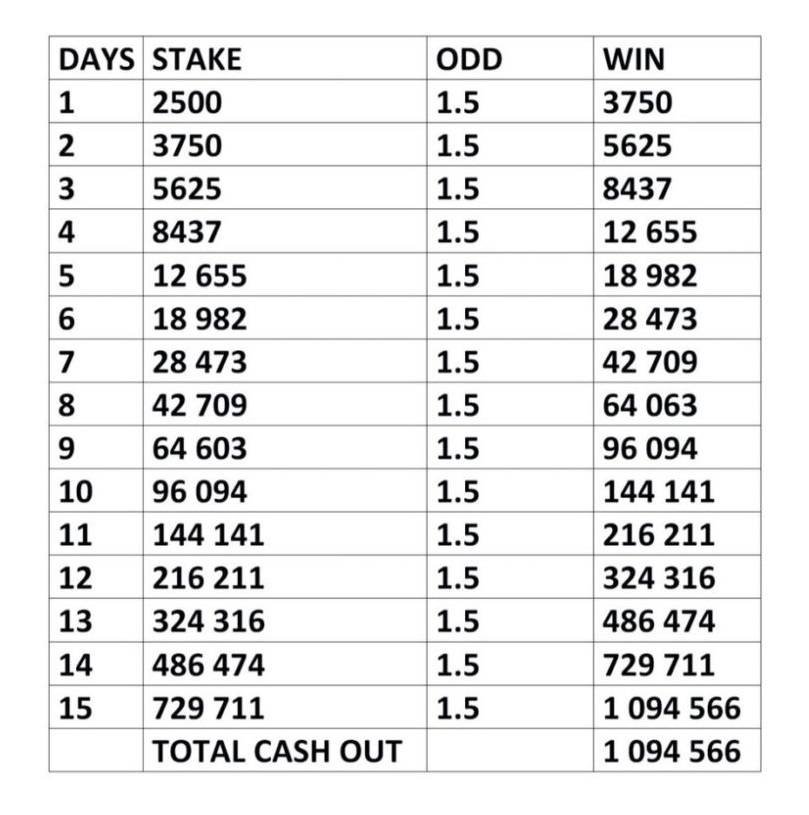 | DAYS | STAKE | ODD | WIN |
|---|---|---|---|
| 1 | 2500 | 1.5 | 3750 |
| 2 | 3750 | 1.5 | 5625 |
| 3 | 5625 | 1.5 | 8437 |
| 4 | 8437 | 1.5 | 12 655 |
| 5 | 12 655 | 1.5 | 18 982 |
| 6 | 18 982 | 1.5 | 28 473 |
| 7 | 28 473 | 1.5 | 42 709 |
| 8 | 42 709 | 1.5 | 64 063 |
| 9 | 64 603 | 1.5 | 96 094 |
| 10 | 96 094 | 1.5 | 144 141 |
| 11 | 144 141 | 1.5 | 216 211 |
| 12 | 216 211 | 1.5 | 324 316 |
| 13 | 324 316 | 1.5 | 486 474 |
| 14 | 486 474 | 1.5 | 729 711 |
| 15 | 729 711 | 1.5 | 1 094 566 |
|  | TOTAL CASH OUT |  | 1 094 566 |